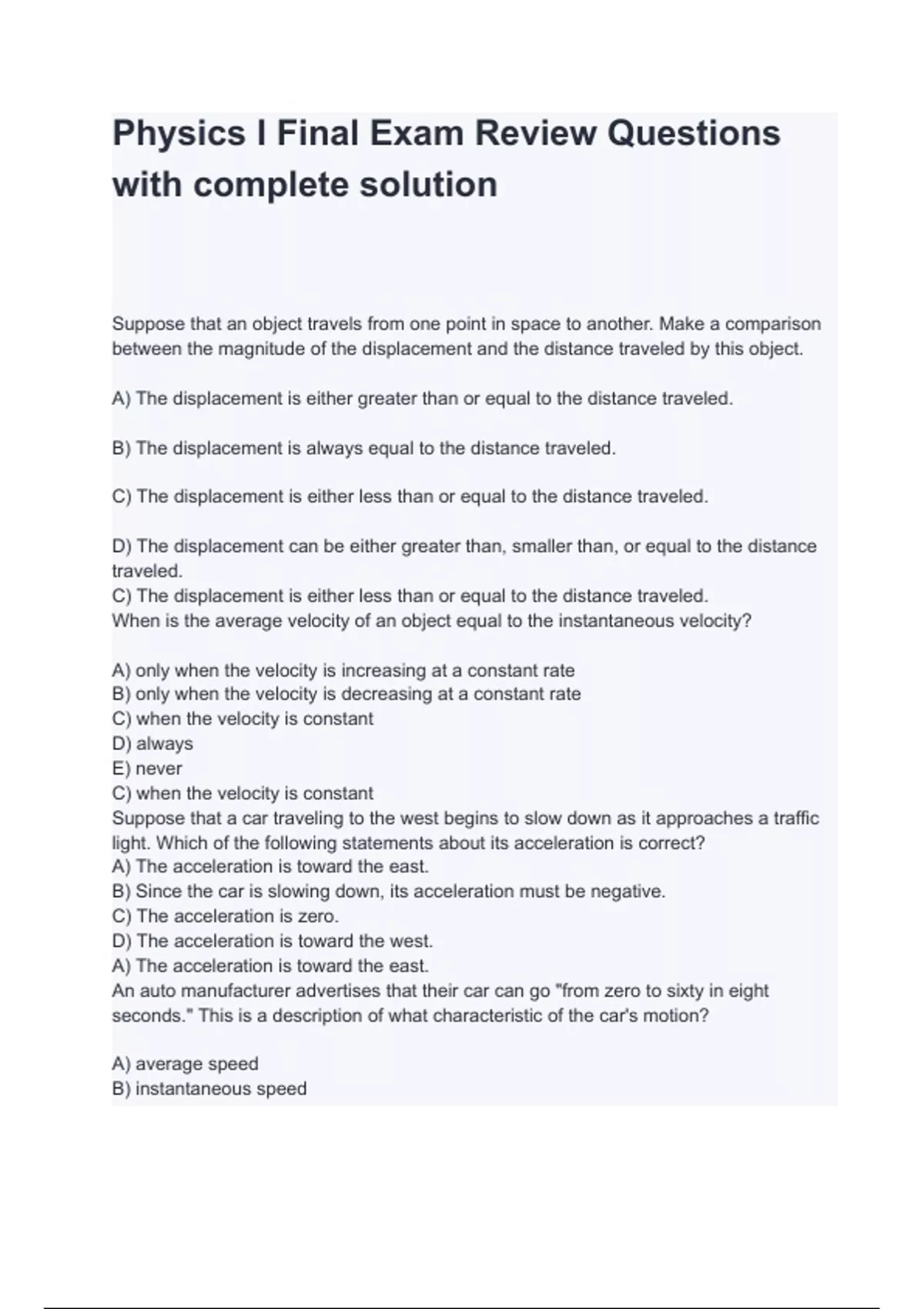 Physics I Final Exam Review Questions with complete solution

Suppose that an object travels from one point in space to another. Make a comparison between the magnitude of the displacement and the distance traveled by this object.

A) The displacement is either greater than or equal to the distance traveled.

B) The displacement is always equal to the distance traveled.

C) The displacement is either less than or equal to the distance traveled.

D) The displacement can be either greater than, smaller than, or equal to the distance traveled.
C) The displacement is either less than or equal to the distance traveled.
When is the average velocity of an object equal to the instantaneous velocity?

A) only when the velocity is increasing at a constant rate
B) only when the velocity is decreasing at a constant rate
C) when the velocity is constant
D) always
E) never
C) when the velocity is constant
Suppose that a car traveling to the west begins to slow down as it approaches a traffic light. Which of the following statements about its acceleration is correct?
A) The acceleration is toward the east.
B) Since the car is slowing down, its acceleration must be negative.
C) The acceleration is zero.
D) The acceleration is toward the west.
A) The acceleration is toward the east.
An auto manufacturer advertises that their car can go "from zero to sixty in eight seconds." This is a description of what characteristic of the car's motion?

A) average speed
B) instantaneous speed